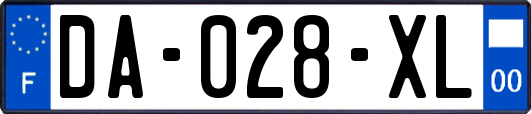 F

DA-028-XL

00